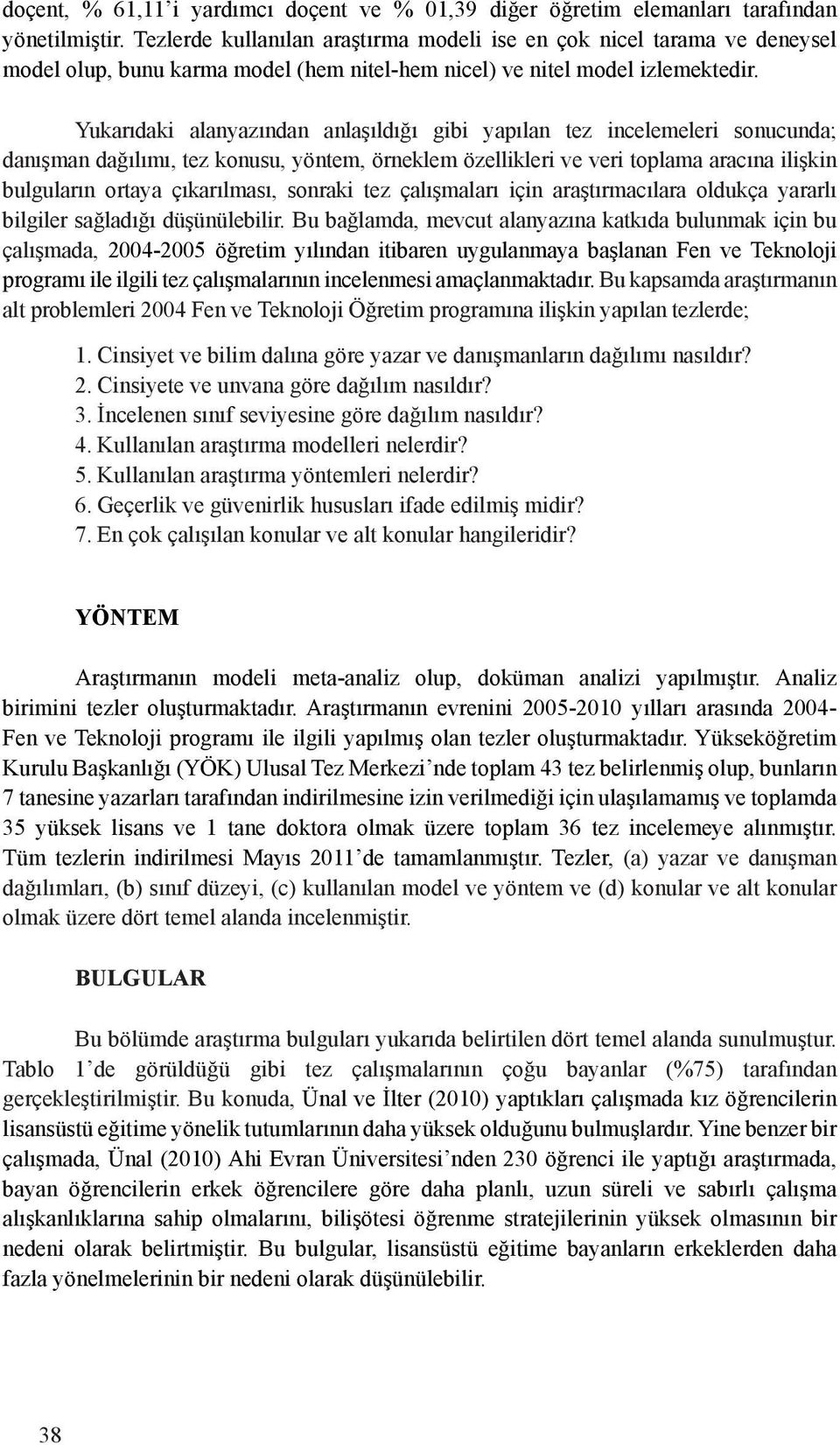 doçent, % 61,11'i yardımcı doçent ve % 01,39 diğer öğretim elemanları tarafından yönetilmiştir. Tezlerde kullanılan araştırma modeli ise en çok nicel tarama ve deneysel model olup, bunu karma model (hem nitel-hem nicel) ve nitel model izlemektedir.

Yukarıdaki alanyazından anlaşıldığı gibi yapılan tez incelemeleri sonucunda; danışman dağılımı, tez konusu, yöntem, örneklem özellikleri ve veri toplama aracına ilişkin bulguların ortaya çıkarılması, sonraki tez çalışmaları için araştırmacılara oldukça yararlı bilgiler sağladığı düşünülebilir. Bu bağlamda, mevcut alanyazına katkıda bulunmak için bu çalışmada, 2004-2005 öğretim yılından itibaren uygulanmaya başlanan Fen ve Teknoloji programı ile ilgili tez çalışmalarının incelenmesi amaçlanmaktadır. Bu kapsamda araştırmanın alt problemleri 2004 Fen ve Teknoloji Öğretim programına ilişkin yapılan tezlerde;

1. Cinsiyet ve bilim dalına göre yazar ve danışmanların dağılımı nasıldır?
2. Cinsiyete ve unvana göre dağılım nasıldır?
3. İncelenen sınıf seviyesine göre dağılım nasıldır?
4. Kullanılan araştırma modelleri nelerdir?
5. Kullanılan araştırma yöntemleri nelerdir?
6. Geçerlik ve güvenirlik hususları ifade edilmiş midir?
7. En çok çalışılan konular ve alt konular hangileridir?

YÖNTEM

Araştırmanın modeli meta-analiz olup, doküman analizi yapılmıştır. Analiz birimini tezler oluşturmaktadır. Araştırmanın evrenini 2005-2010 yılları arasında 2004-Fen ve Teknoloji programı ile ilgili yapılmış olan tezler oluşturmaktadır. Yükseköğretim Kurulu Başkanlığı (YÖK) Ulusal Tez Merkezi'nde toplam 43 tez belirlenmiş olup, bunların 7 tanesine yazarları tarafından indirilmesine izin verilmediği için ulaşılamamış ve toplamda 35 yüksek lisans ve 1 tane doktora olmak üzere toplam 36 tez incelemeye alınmıştır. Tüm tezlerin indirilmesi Mayıs 2011'de tamamlanmıştır. Tezler, (a) yazar ve danışman dağılımları, (b) sınıf düzeyi, (c) kullanılan model ve yöntem ve (d) konular ve alt konular olmak üzere dört temel alanda incelenmiştir.

BULGULAR

Bu bölümde araştırma bulguları yukarıda belirtilen dört temel alanda sunulmuştur. Tablo 1'de görüldüğü gibi tez çalışmalarının çoğu bayanlar (%75) tarafından gerçekleştirilmiştir. Bu konuda, Ünal ve İlter (2010) yaptıkları çalışmada kız öğrencilerin lisansüstü eğitime yönelik tutumlarının daha yüksek olduğunu bulmuşlardır. Yine benzer bir çalışmada, Ünal (2010) Ahi Evran Üniversitesi'nden 230 öğrenci ile yaptığı araştırmada, bayan öğrencilerin erkek öğrencilere göre daha planlı, uzun süreli ve sabırlı çalışma alışkanlıklarına sahip olmalarını, bilişötesi öğrenme stratejilerinin yüksek olmasının bir nedeni olarak belirtmiştir. Bu bulgular, lisansüstü eğitime bayanların erkeklerden daha fazla yönelmelerinin bir nedeni olarak düşünülebilir.

38